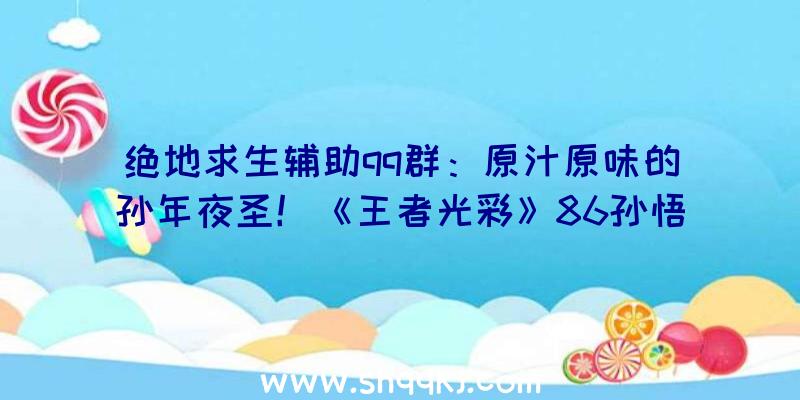 绝地求生辅助qq群：原汁原味的孙年夜圣！《王者光彩》86孙悟

www.shqqkj.com